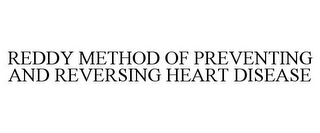 REDDY METHOD OF PREVENTING AND REVERSING HEART DISEASE